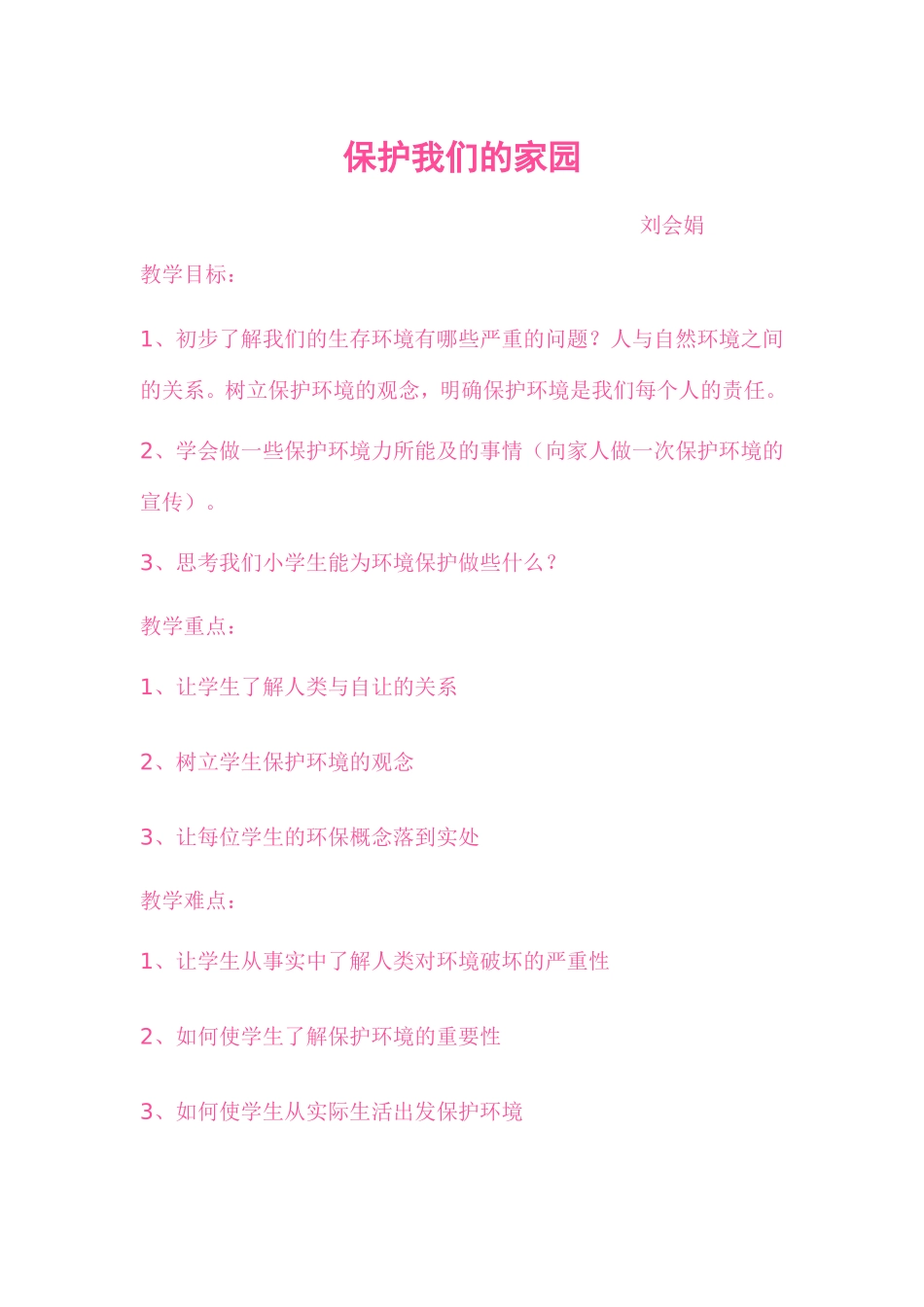 保护我们的家园

刘会娟

教学目标：

1、初步了解我们的生存环境有哪些严重的问题？人与自然环境之间的关系。树立保护环境的观念，明确保护环境是我们每个人的责任。

2、学会做一些保护环境力所能及的事情（向家人做一次保护环境的宣传）。

3、思考我们小学生能为环境保护做些什么？

教学重点：

1、让学生了解人类与自让的关系

2、树立学生保护环境的观念

3、让每位学生的环保概念落到实处

教学难点：

1、让学生从事实中了解人类对环境破坏的严重性

2、如何使学生了解保护环境的重要性

3、如何使学生从实际生活出发保护环境